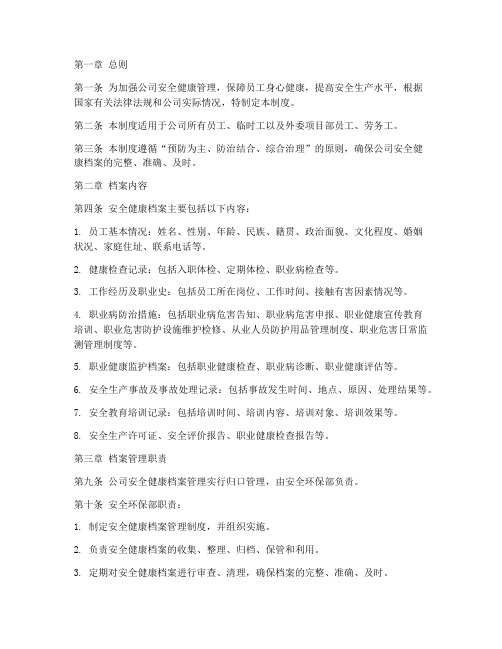 第一章 总则

第一条 为加强公司安全健康管理，保障员工身心健康，提高安全生产水平，根据国家有关法律法规和公司实际情况，特制定本制度。

第二条 本制度适用于公司所有员工、临时工以及外委项目部员工、劳务工。

第三条 本制度遵循“预防为主、防治结合、综合治理”的原则，确保公司安全健康档案的完整、准确、及时。

第二章 档案内容

第四条 安全健康档案主要包括以下内容：

1. 员工基本情况：姓名、性别、年龄、民族、籍贯、政治面貌、文化程度、婚姻状况、家庭住址、联系电话等。

2. 健康检查记录：包括入职体检、定期体检、职业病检查等。

3. 工作经历及职业史：包括员工所在岗位、工作时间、接触有害因素情况等。

4. 职业病防治措施：包括职业病危害告知、职业病危害申报、职业健康宣传教育培训、职业危害防护设施维护检修、从业人员防护用品管理制度、职业危害日常监测管理制度等。

5. 职业健康监护档案：包括职业健康检查、职业病诊断、职业健康评估等。

6. 安全生产事故及事故处理记录：包括事故发生时间、地点、原因、处理结果等。

7. 安全教育培训记录：包括培训时间、培训内容、培训对象、培训效果等。

8. 安全生产许可证、安全评价报告、职业健康检查报告等。

第三章 档案管理职责

第九条 公司安全健康档案管理实行归口管理，由安全环保部负责。

第十条 安全环保部职责：

1. 制定安全健康档案管理制度，并组织实施。

2. 负责安全健康档案的收集、整理、归档、保管和利用。

3. 定期对安全健康档案进行审查、清理，确保档案的完整、准确、及时。